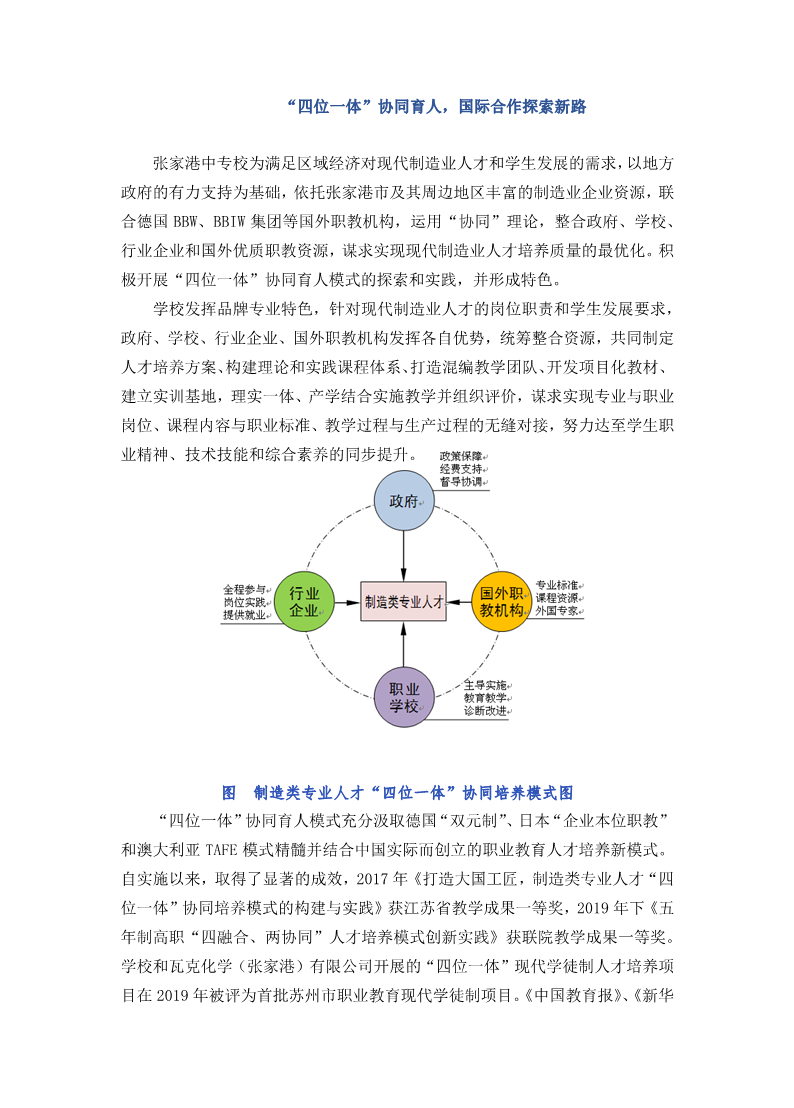 “四位一体”协同育人，国际合作探索新路

张家港中专校为满足区域经济对现代制造业人才和学生发展的需求，以地方政府的有力支持为基础，依托张家港市及其周边地区丰富的制造业企业资源，联合德国 BBW、BBIW 集团等国外职教机构，运用“协同”理论，整合政府、学校、行业企业和国外优质职教资源，谋求实现现代制造业人才培养质量的最优化。积极开展“四位一体”协同育人模式的探索和实践，并形成特色。

学校发挥品牌专业特色，针对现代制造业人才的岗位职责和学生发展要求，政府、学校、行业企业、国外职教机构发挥各自优势，统筹整合资源，共同制定人才培养方案、构建理论和实践课程体系、打造混编教学团队、开发项目化教材、建立实训基地，理实一体、产学结合实施教学并组织评价，谋求实现专业与职业岗位、课程内容与职业标准、教学过程与生产过程的无缝对接，努力达至学生职业精神、技术技能和综合素养的同步提升。

政策保障
经费支持
督导协调

政府

全程参与
岗位实践
提供就业

行业企业

制造类专业人才

国外职教机构

专业标准
课程资源
外国专家

职业学校

主导实施
教育教学
诊断改进

图　制造类专业人才“四位一体”协同培养模式图

“四位一体”协同育人模式充分汲取德国“双元制”、日本“企业本位职教”和澳大利亚 TAFE 模式精髓并结合中国实际而创立的职业教育人才培养新模式。自实施以来，取得了显著的成效，2017 年《打造大国工匠，制造类专业人才“四位一体”协同培养模式的构建与实践》获江苏省教学成果一等奖，2019 年下《五年制高职“四融合、两协同”人才培养模式创新实践》获联院教学成果一等奖。学校和瓦克化学（张家港）有限公司开展的“四位一体”现代学徒制人才培养项目在 2019 年被评为首批苏州市职业教育现代学徒制项目。《中国教育报》、《新华